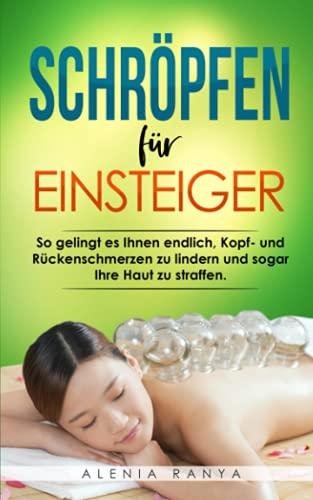 SCHRÖPFEN
für
EINSTEIGER

So gelingt es Ihnen endlich, Kopf- und Rückenschmerzen zu lindern und sogar Ihre Haut zu straffen.

ALENIA RANYA